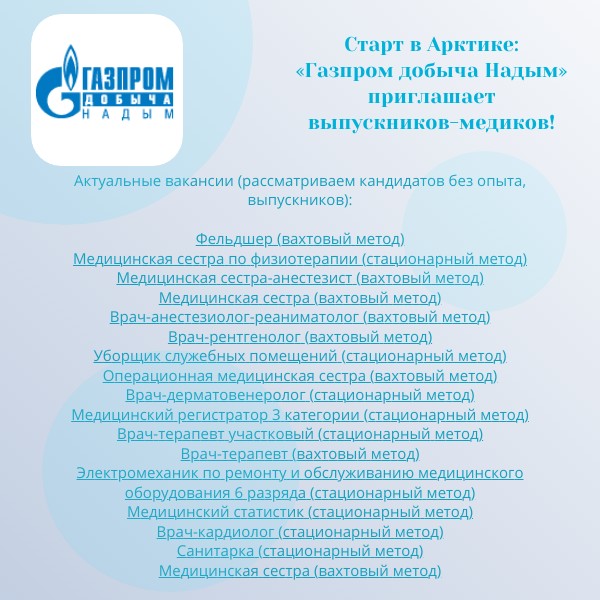 ГАЗПРОМ
ДОБЫЧА
НАДЫМ

Старт в Арктике: «Газпром добыча Надым» приглашает выпускников-медиков!

Актуальные вакансии (рассматриваем кандидатов без опыта, выпускников):

Фельдшер (вахтовый метод)
Медицинская сестра по физиотерапии (стационарный метод)
Медицинская сестра-анестезист (вахтовый метод)
Медицинская сестра (вахтовый метод)
Врач-анестезиолог-реаниматолог (вахтовый метод)
Врач-рентгенолог (вахтовый метод)
Уборщик служебных помещений (стационарный метод)
Операционная медицинская сестра (вахтовый метод)
Врач-дерматовенеролог (стационарный метод)
Медицинский регистратор 3 категории (стационарный метод)
Врач-терапевт участковый (стационарный метод)
Врач-терапевт (вахтовый метод)
Электромеханик по ремонту и обслуживанию медицинского оборудования 6 разряда (стационарный метод)
Медицинский статистик (стационарный метод)
Врач-кардиолог (стационарный метод)
Санитарка (стационарный метод)
Медицинская сестра (вахтовый метод)